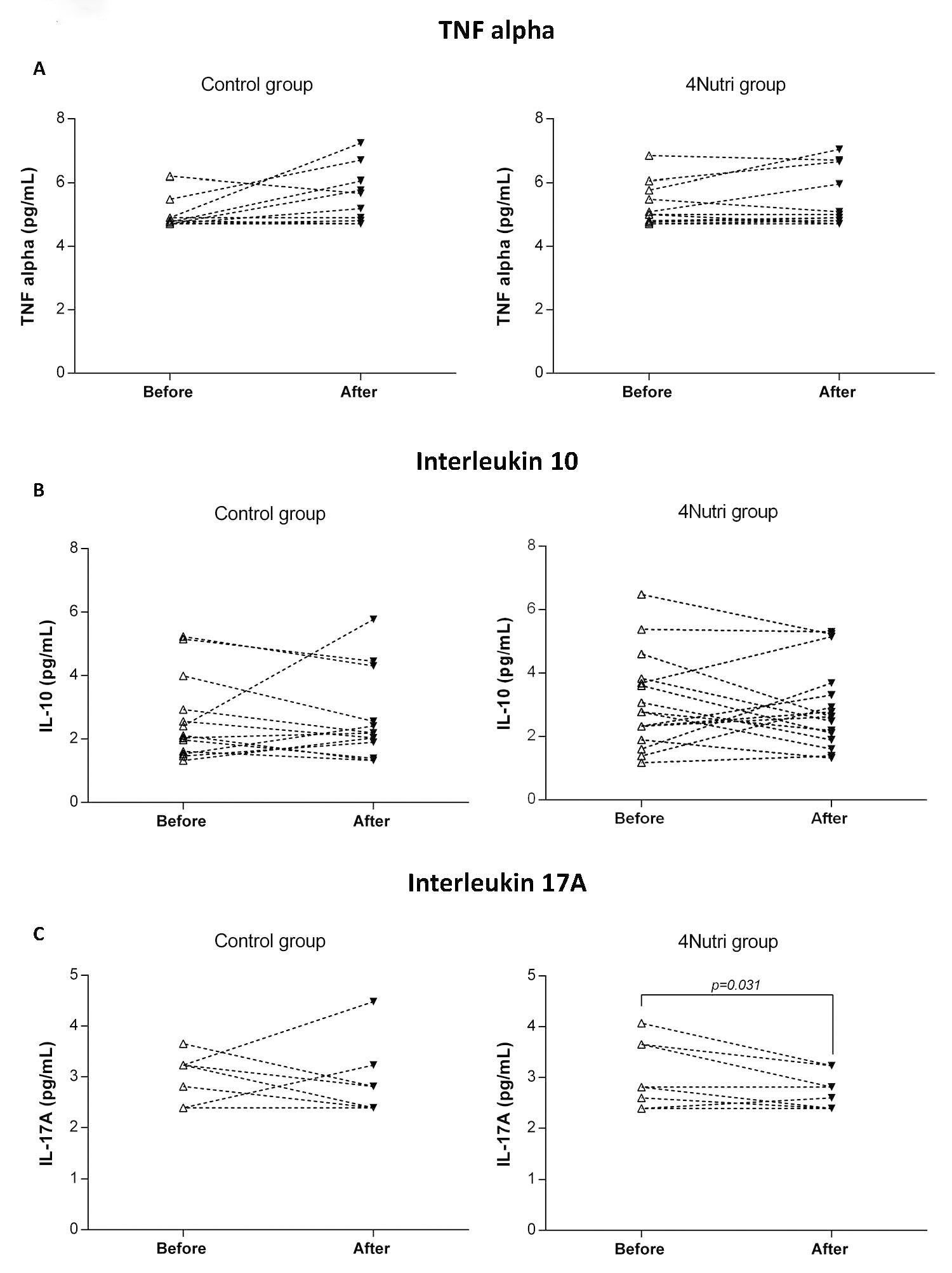 TNF alpha

A

Control group

TNF alpha (pg/mL)

8
6
4
2
0

Before
After

4Nutri group

TNF alpha (pg/mL)

8
6
4
2
0

Before
After

Interleukin 10

B

Control group

IL-10 (pg/mL)

8
6
4
2
0

Before
After

4Nutri group

IL-10 (pg/mL)

8
6
4
2
0

Before
After

Interleukin 17A

C

Control group

IL-17A (pg/mL)

5
4
3
2
1
0

Before
After

4Nutri group

p=0.031

IL-17A (pg/mL)

5
4
3
2
1
0

Before
After